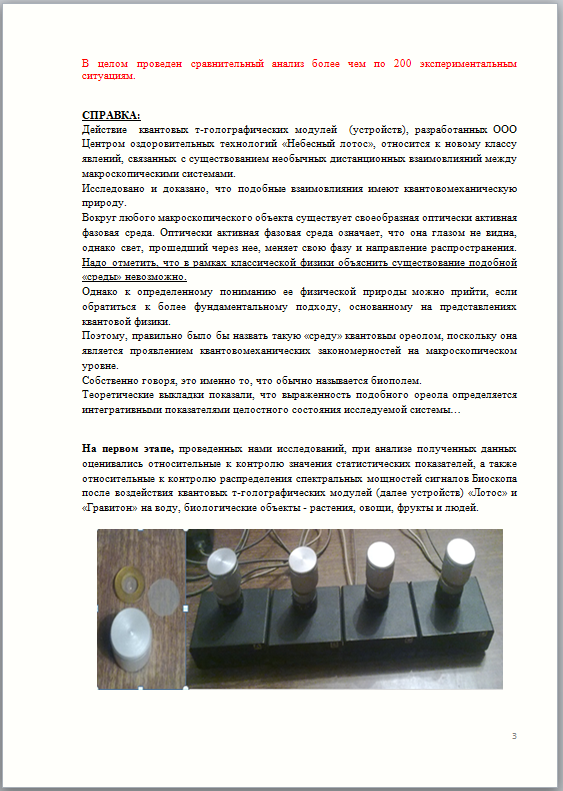 В целом проведен сравнительный анализ более чем по 200 экспериментальным ситуациям.

СПРАВКА:
Действие квантовых т-голографических модулей (устройств), разработанных ООО Центром оздоровительных технологий «Небесный лотос», относится к новому классу явлений, связанных с существованием необычных дистанционных взаимовлияний между макроскопическими системами.
Исследовано и доказано, что подобные взаимовлияния имеют квантовомеханическую природу.
Вокруг любого макроскопического объекта существует своеобразная оптически активная фазовая среда. Оптически активная фазовая среда означает, что она глазом не видна, однако свет, прошедший через нее, меняет свою фазу и направление распространения. Надо отметить, что в рамках классической физики объяснить существование подобной «среды» невозможно.
Однако к определенному пониманию ее физической природы можно прийти, если обратиться к более фундаментальному подходу, основанному на представлениях квантовой физики.
Поэтому, правильно было бы назвать такую «среду» квантовым ореолом, поскольку она является проявлением квантовомеханических закономерностей на макроскопическом уровне.
Собственно говоря, это именно то, что обычно называется биополем.
Теоретические выкладки показали, что выраженность подобного ореола определяется интегративными показателями целостного состояния исследуемой системы…

На первом этапе, проведенных нами исследований, при анализе полученных данных оценивались относительные к контролю значения статистических показателей, а также относительные к контролю распределения спектральных мощностей сигналов Биоскопа после воздействия квантовых т-голографических модулей (далее устройств) «Лотос» и «Гравитон» на воду, биологические объекты - растения, овощи, фрукты и людей.

3